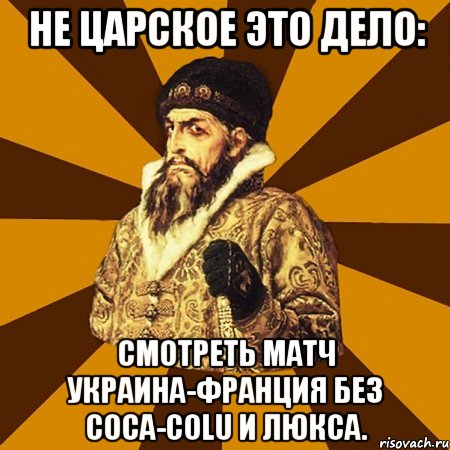 НЕ ЦАРСКОЕ ЭТО ДЕЛО:

СМОТРЕТЬ МАТЧ УКРАИНА-ФРАНЦИЯ БЕЗ COCA-COLU И ЛЮКСА.

risovach.ru